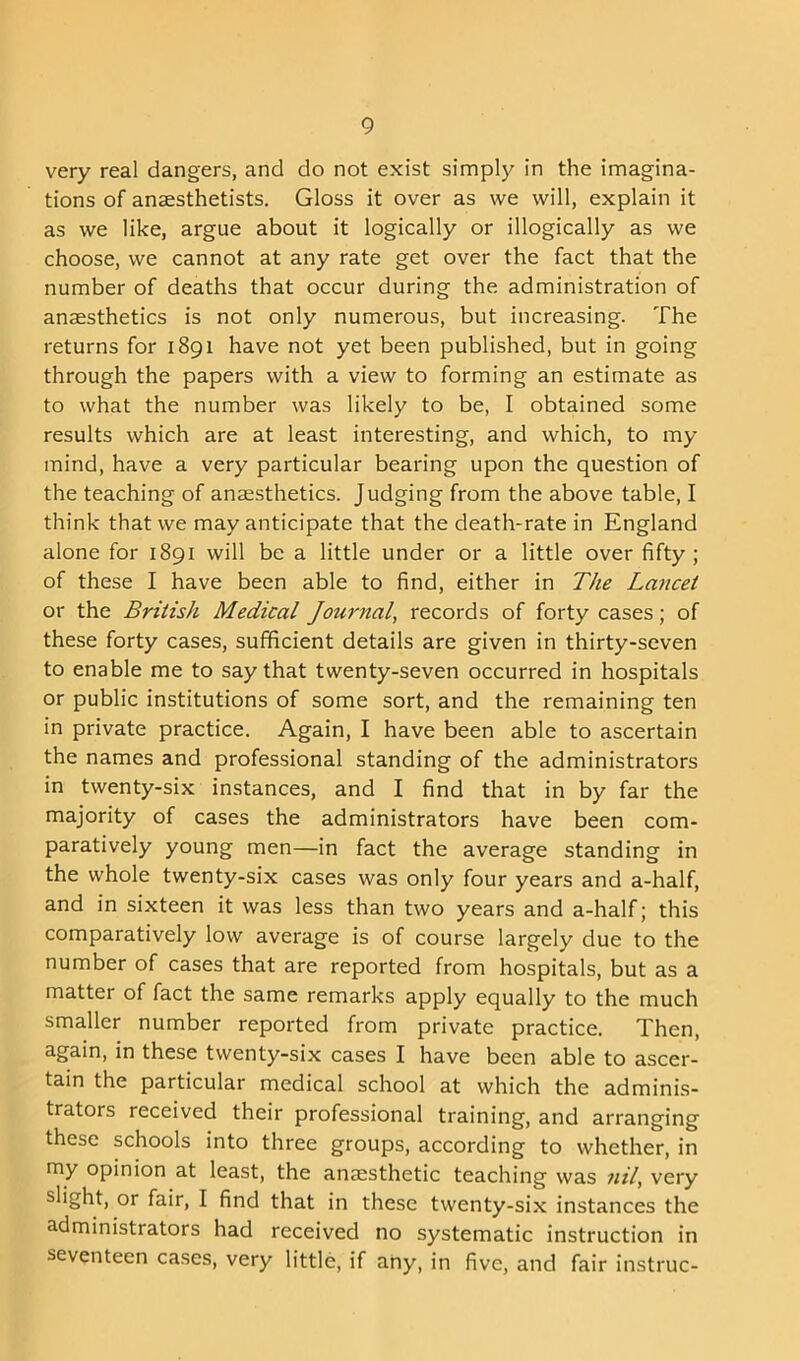 9

very real dangers, and do not exist simply in the imaginations of anæsthetists. Gloss it over as we will, explain it as we like, argue about it logically or illogically as we choose, we cannot at any rate get over the fact that the number of deaths that occur during the administration of anæsthetics is not only numerous, but increasing. The returns for 1891 have not yet been published, but in going through the papers with a view to forming an estimate as to what the number was likely to be, I obtained some results which are at least interesting, and which, to my mind, have a very particular bearing upon the question of the teaching of anæsthetics. Judging from the above table, I think that we may anticipate that the death-rate in England alone for 1891 will be a little under or a little over fifty; of these I have been able to find, either in The Lancet or the British Medical Journal, records of forty cases; of these forty cases, sufficient details are given in thirty-seven to enable me to say that twenty-seven occurred in hospitals or public institutions of some sort, and the remaining ten in private practice. Again, I have been able to ascertain the names and professional standing of the administrators in twenty-six instances, and I find that in by far the majority of cases the administrators have been comparatively young men—in fact the average standing in the whole twenty-six cases was only four years and a-half, and in sixteen it was less than two years and a-half; this comparatively low average is of course largely due to the number of cases that are reported from hospitals, but as a matter of fact the same remarks apply equally to the much smaller number reported from private practice. Then, again, in these twenty-six cases I have been able to ascertain the particular medical school at which the administrators received their professional training, and arranging these schools into three groups, according to whether, in my opinion at least, the anæsthetic teaching was nil, very slight, or fair, I find that in these twenty-six instances the administrators had received no systematic instruction in seventeen cases, very little, if any, in five, and fair instruc-